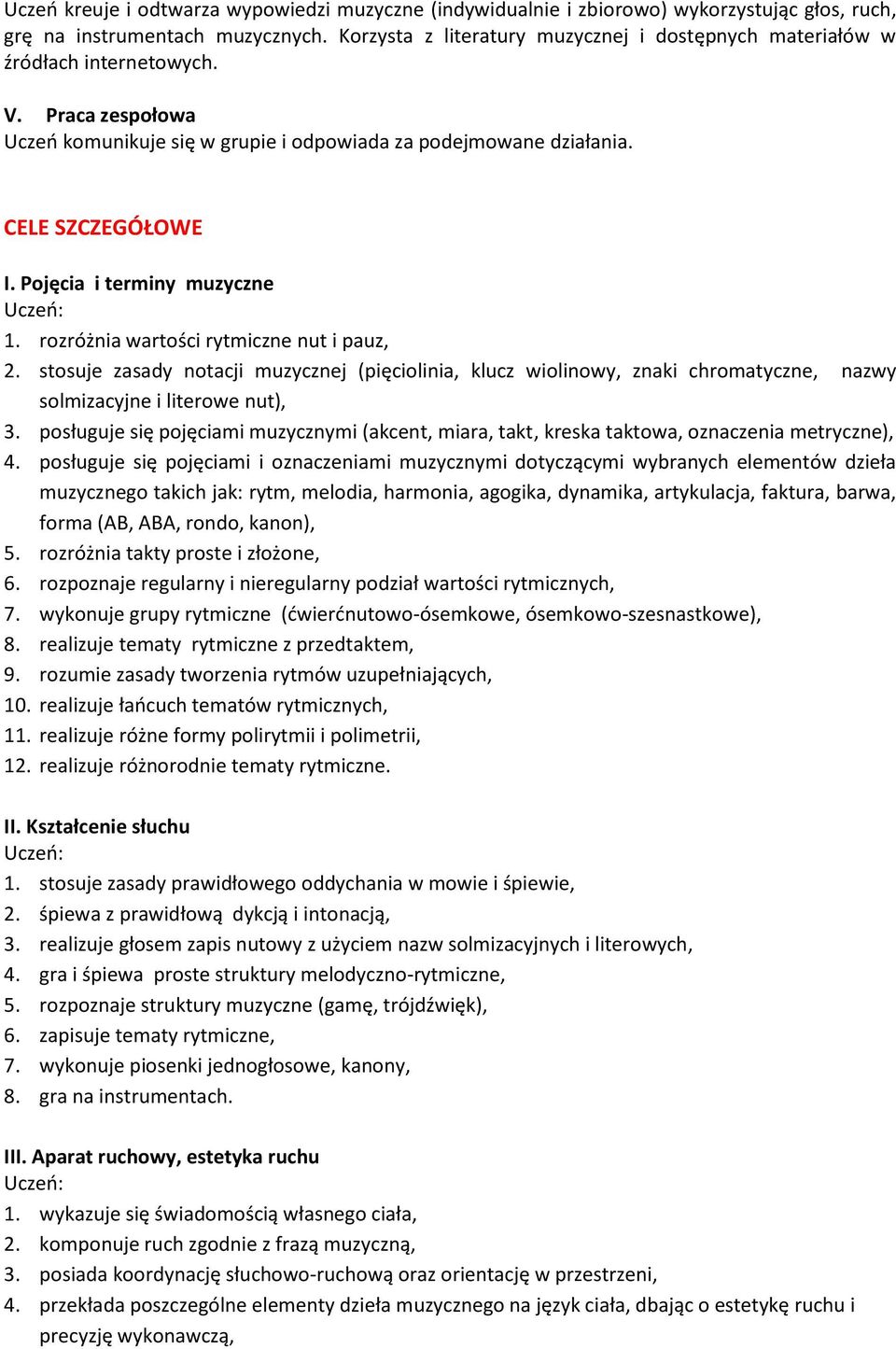 Uczeń kreuje i odtwarza wypowiedzi muzyczne (indywidualnie i zbiorowo) wykorzystując głos, ruch, grę na instrumentach muzycznych. Korzysta z literatury muzycznej i dostępnych materiałów w źródłach internetowych.

V. Praca zespołowa
Uczeń komunikuje się w grupie i odpowiada za podejmowane działania.

CELE SZCZEGÓŁOWE

I. Pojęcia i terminy muzyczne
Uczeń:
1. rozróżnia wartości rytmiczne nut i pauz,
2. stosuje zasady notacji muzycznej (pięciolinia, klucz wiolinowy, znaki chromatyczne, nazwy solmizacyjne i literowe nut),
3. posługuje się pojęciami muzycznymi (akcent, miara, takt, kreska taktowa, oznaczenia metryczne),
4. posługuje się pojęciami i oznaczeniami muzycznymi dotyczącymi wybranych elementów dzieła muzycznego takich jak: rytm, melodia, harmonia, agogika, dynamika, artykulacja, faktura, barwa, forma (AB, ABA, rondo, kanon),
5. rozróżnia takty proste i złożone,
6. rozpoznaje regularny i nieregularny podział wartości rytmicznych,
7. wykonuje grupy rytmiczne (ćwierćnutowo-ósemkowe, ósemkowo-szesnastkowe),
8. realizuje tematy rytmiczne z przedtaktem,
9. rozumie zasady tworzenia rytmów uzupełniających,
10. realizuje łańcuch tematów rytmicznych,
11. realizuje różne formy polirytmii i polimetrii,
12. realizuje różnorodnie tematy rytmiczne.

II. Kształcenie słuchu
Uczeń:
1. stosuje zasady prawidłowego oddychania w mowie i śpiewie,
2. śpiewa z prawidłową dykcją i intonacją,
3. realizuje głosem zapis nutowy z użyciem nazw solmizacyjnych i literowych,
4. gra i śpiewa proste struktury melodyczno-rytmiczne,
5. rozpoznaje struktury muzyczne (gamę, trójdźwięk),
6. zapisuje tematy rytmiczne,
7. wykonuje piosenki jednogłosowe, kanony,
8. gra na instrumentach.

III. Aparat ruchowy, estetyka ruchu
Uczeń:
1. wykazuje się świadomością własnego ciała,
2. komponuje ruch zgodnie z frazą muzyczną,
3. posiada koordynację słuchowo-ruchową oraz orientację w przestrzeni,
4. przekłada poszczególne elementy dzieła muzycznego na język ciała, dbając o estetykę ruchu i precyzję wykonawczą,